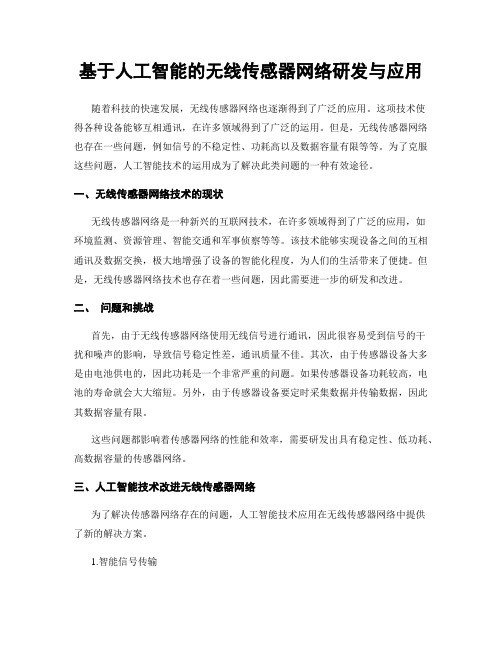 基于人工智能的无线传感器网络研发与应用

随着科技的快速发展，无线传感器网络也逐渐得到了广泛的应用。这项技术使得各种设备能够互相通讯，在许多领域得到了广泛的运用。但是，无线传感器网络也存在一些问题，例如信号的不稳定性、功耗高以及数据容量有限等等。为了克服这些问题，人工智能技术的运用成为了解决此类问题的一种有效途径。

一、无线传感器网络技术的现状

无线传感器网络是一种新兴的互联网技术，在许多领域得到了广泛的应用，如环境监测、资源管理、智能交通和军事侦察等等。该技术能够实现设备之间的互相通讯及数据交换，极大地增强了设备的智能化程度，为人们的生活带来了便捷。但是，无线传感器网络技术也存在着一些问题，因此需要进一步的研发和改进。

二、 问题和挑战

首先，由于无线传感器网络使用无线信号进行通讯，因此很容易受到信号的干扰和噪声的影响，导致信号稳定性差，通讯质量不佳。其次，由于传感器设备大多是由电池供电的，因此功耗是一个非常严重的问题。如果传感器设备功耗较高，电池的寿命就会大大缩短。另外，由于传感器设备要定时采集数据并传输数据，因此其数据容量有限。

这些问题都影响着传感器网络的性能和效率，需要研发出具有稳定性、低功耗、高数据容量的传感器网络。

三、人工智能技术改进无线传感器网络

为了解决传感器网络存在的问题，人工智能技术应用在无线传感器网络中提供了新的解决方案。

1.智能信号传输